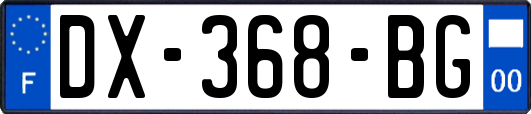 F

DX-368-BG

00